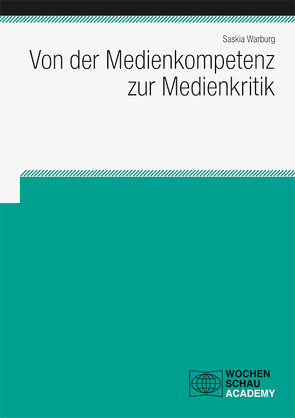 Saskia Warburg

Von der Medienkompetenz zur Medienkritik

WOCHEN
SCHAU
ACADEMY